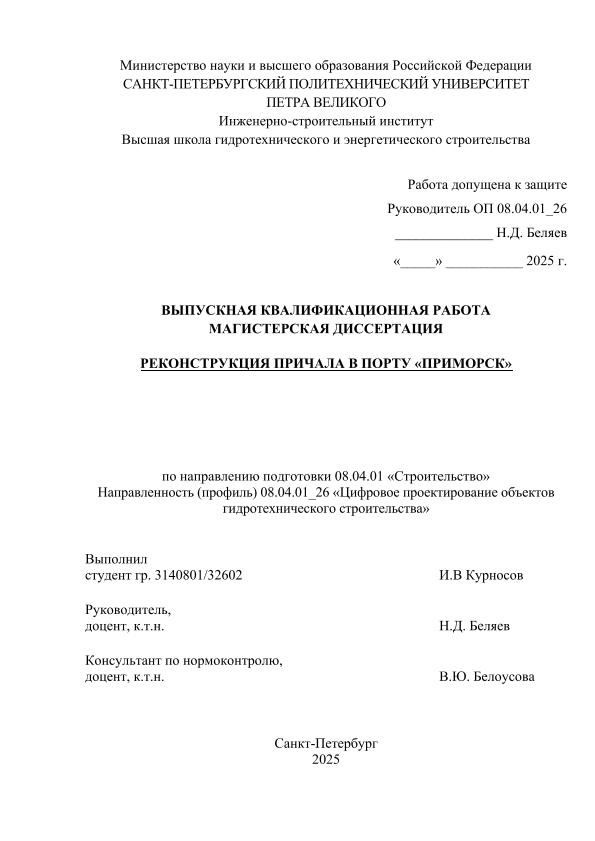 Министерство науки и высшего образования Российской Федерации
САНКТ-ПЕТЕРБУРГСКИЙ ПОЛИТЕХНИЧЕСКИЙ УНИВЕРСИТЕТ
ПЕТРА ВЕЛИКОГО
Инженерно-строительный институт
Высшая школа гидротехнического и энергетического строительства

Работа допущена к защите
Руководитель ОП 08.04.01_26
______________ Н.Д. Беляев
«_____» ___________ 2025 г.

ВЫПУСКНАЯ КВАЛИФИКАЦИОННАЯ РАБОТА
МАГИСТЕРСКАЯ ДИССЕРТАЦИЯ

РЕКОНСТРУКЦИЯ ПРИЧАЛА В ПОРТУ «ПРИМОРСК»

по направлению подготовки 08.04.01 «Строительство»
Направленность (профиль) 08.04.01_26 «Цифровое проектирование объектов гидротехнического строительства»

Выполнил
студент гр. 3140801/32602 И.В Курносов

Руководитель,
доцент, к.т.н. Н.Д. Беляев

Консультант по нормоконтролю,
доцент, к.т.н. В.Ю. Белоусова

Санкт-Петербург
2025